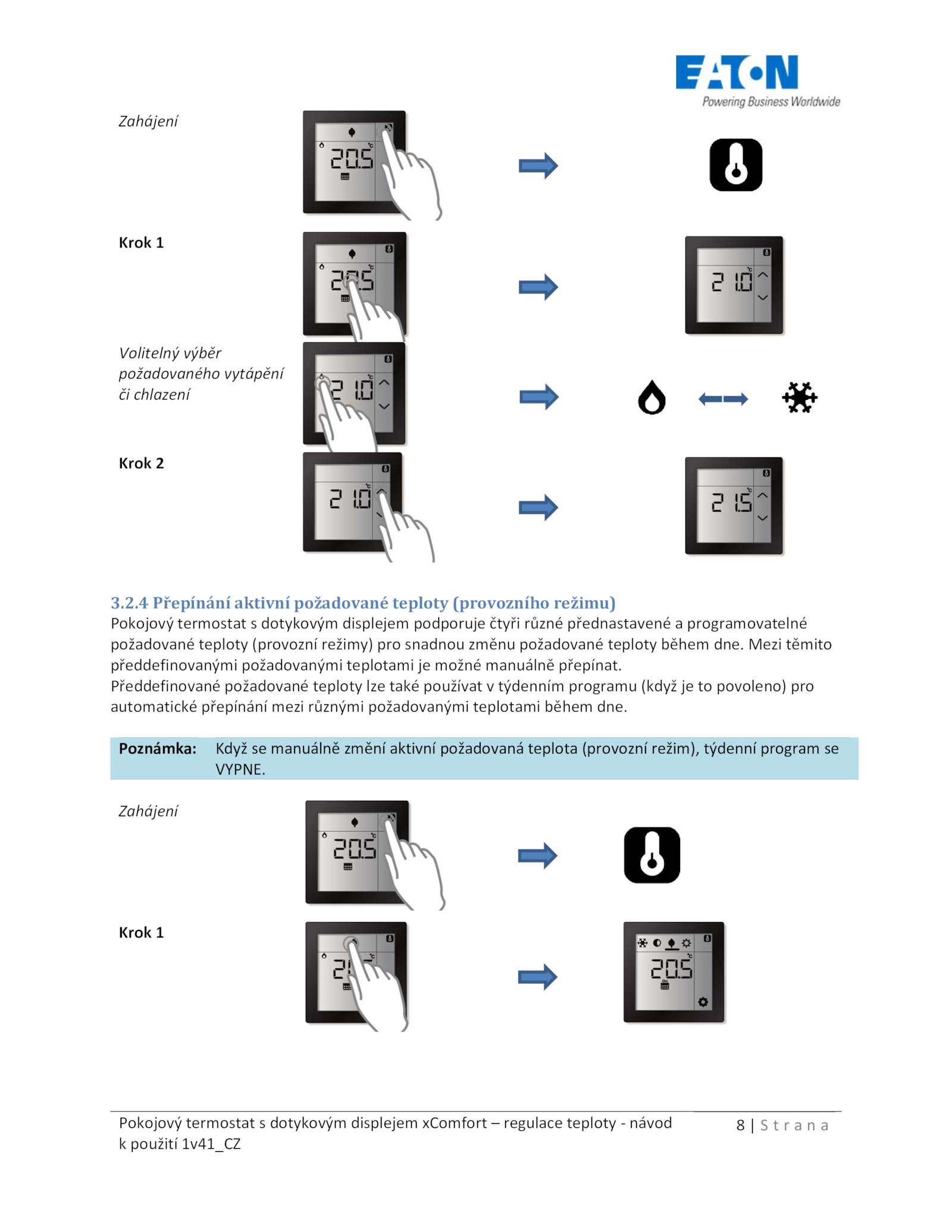 EATON
Powering Business Worldwide

Zahájení

20.5

Krok 1

20.5

21.0

Volitelný výběr požadovaného vytápění či chlazení

21.0

Krok 2

21.0

21.5

3.2.4 Přepínání aktivní požadované teploty (provozního režimu)
Pokojový termostat s dotykovým displejem podporuje čtyři různé přednastavené a programovatelné požadované teploty (provozní režimy) pro snadnou změnu požadované teploty během dne. Mezi těmito předdefinovanými požadovanými teplotami je možné manuálně přepínat.
Předdefinované požadované teploty lze také používat v týdenním programu (když je to povoleno) pro automatické přepínání mezi různými požadovanými teplotami během dne.

Poznámka: Když se manuálně změní aktivní požadovaná teplota (provozní režim), týdenní program se VYPNE.

Zahájení

20.5

Krok 1

20.5

Pokojový termostat s dotykovým displejem xComfort – regulace teploty - návod k použití 1v41_CZ

8 | Strana